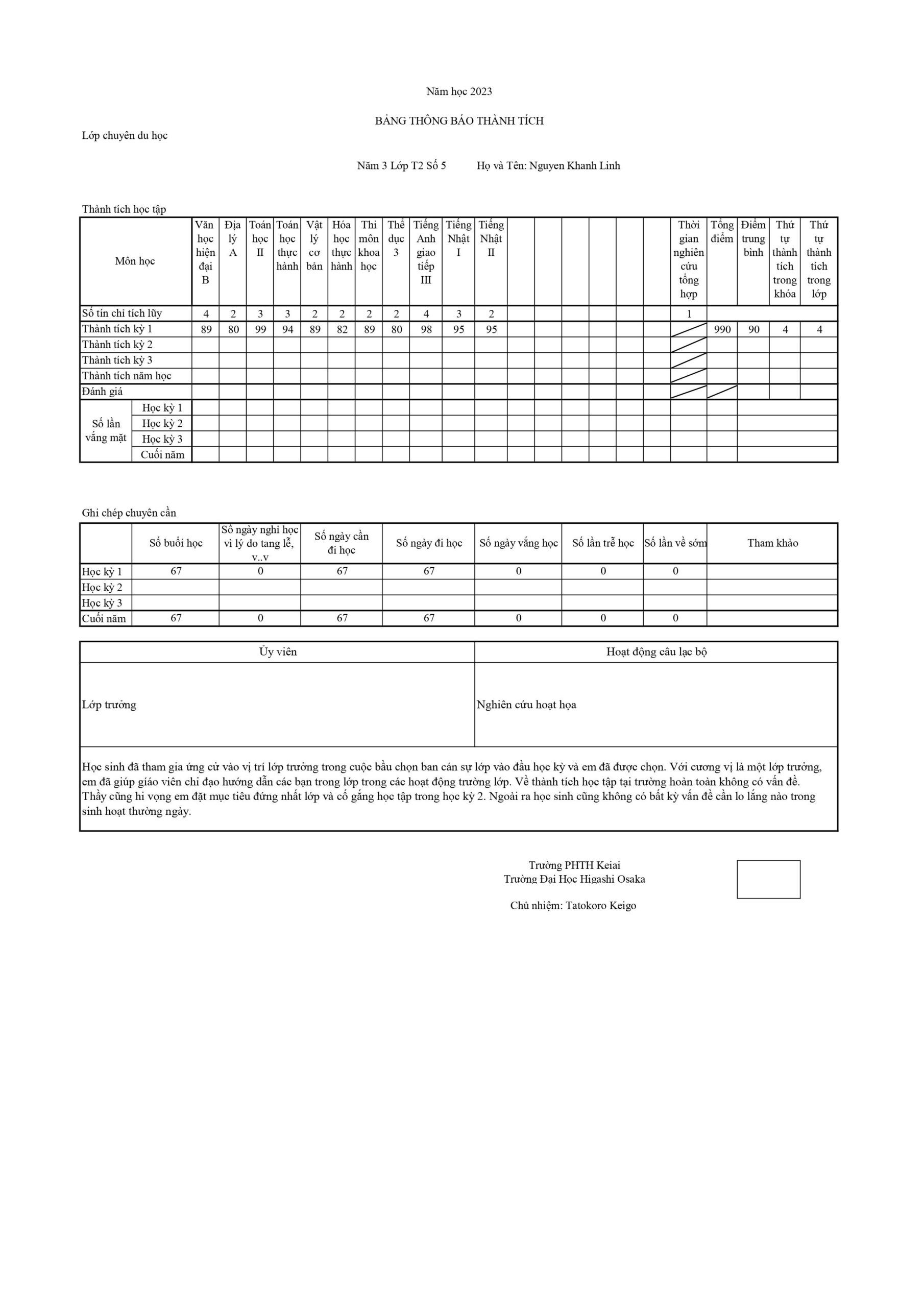 Năm học 2023

BẢNG THÔNG BÁO THÀNH TÍCH

Lớp chuyên du học

Năm 3 Lớp T2 Số 5 Họ và Tên: Nguyen Khanh Linh

Thành tích học tập

| Môn học | | Văn học hiện đại B | Địa lý A | Toán học II | Toán học thực hành | Vật lý cơ bản | Hóa học thực hành | Thi môn khoa học | Thể dục 3 | Tiếng Anh giao tiếp III | Tiếng Nhật I | Tiếng Nhật II | | | | | | | Thời gian nghiên cứu tổng hợp | Tổng điểm | Điểm trung bình | Thứ tự thành tích trong khóa | Thứ tự thành tích trong lớp |
|---|---|---|---|---|---|---|---|---|---|---|---|---|---|---|---|---|---|---|---|---|---|---|---|
| Số tín chỉ tích lũy | | 4 | 2 | 3 | 3 | 2 | 2 | 2 | 2 | 4 | 3 | 2 | | | | | | | 1 | | | | |
| Thành tích kỳ 1 | | 89 | 80 | 99 | 94 | 89 | 82 | 89 | 80 | 98 | 95 | 95 | | | | | | | | 990 | 90 | 4 | 4 |
| Thành tích kỳ 2 | | | | | | | | | | | | | | | | | | | | | | | |
| Thành tích kỳ 3 | | | | | | | | | | | | | | | | | | | | | | | |
| Thành tích năm học | | | | | | | | | | | | | | | | | | | | | | | |
| Đánh giá | | | | | | | | | | | | | | | | | | | | | | | |
| Số lần vắng mặt | Học kỳ 1 | | | | | | | | | | | | | | | | | | | | | | |
| | Học kỳ 2 | | | | | | | | | | | | | | | | | | | | | | |
| | Học kỳ 3 | | | | | | | | | | | | | | | | | | | | | | |
| | Cuối năm | | | | | | | | | | | | | | | | | | | | | | |

Ghi chép chuyên cần

| | Số buổi học | Số ngày nghỉ học vì lý do tang lễ, v..v | Số ngày cần đi học | Số ngày đi học | Số ngày vắng học | Số lần trễ học | Số lần về sớm | Tham khảo |
|---|---|---|---|---|---|---|---|---|
| Học kỳ 1 | 67 | 0 | 67 | 67 | 0 | 0 | 0 | |
| Học kỳ 2 | | | | | | | | |
| Học kỳ 3 | | | | | | | | |
| Cuối năm | 67 | 0 | 67 | 67 | 0 | 0 | 0 | |

| Ủy viên | Hoạt động câu lạc bộ |
|---|---|
| Lớp trưởng | Nghiên cứu hoạt họa |

Học sinh đã tham gia ứng cử vào vị trí lớp trưởng trong cuộc bầu chọn ban cán sự lớp vào đầu học kỳ và em đã được chọn. Với cương vị là một lớp trưởng, em đã giúp giáo viên chỉ đạo hướng dẫn các bạn trong lớp trong các hoạt động trường lớp. Về thành tích học tập tại trường hoàn toàn không có vấn đề. Thầy cũng hi vọng em đặt mục tiêu đứng nhất lớp và cố gắng học tập trong học kỳ 2. Ngoài ra học sinh cũng không có bất kỳ vấn đề cần lo lắng nào trong sinh hoạt thường ngày.

Trường PHTH Keiai
Trường Đai Hoc Higashi Osaka

Chủ nhiệm: Tatokoro Keigo